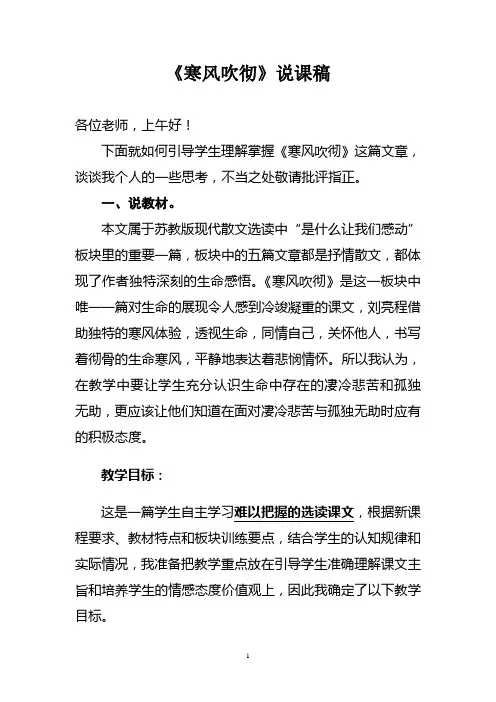 《寒风吹彻》说课稿

各位老师，上午好！

下面就如何引导学生理解掌握《寒风吹彻》这篇文章，谈谈我个人的一些思考，不当之处敬请批评指正。

一、说教材。

本文属于苏教版现代散文选读中“是什么让我们感动”板块里的重要一篇，板块中的五篇文章都是抒情散文，都体现了作者独特深刻的生命感悟。《寒风吹彻》是这一板块中唯一一篇对生命的展现令人感到冷竣凝重的课文，刘亮程借助独特的寒风体验，透视生命，同情自己，关怀他人，书写着彻骨的生命寒风，平静地表达着悲悯情怀。所以我认为，在教学中要让学生充分认识生命中存在的凄冷悲苦和孤独无助，更应该让他们知道在面对凄冷悲苦与孤独无助时应有的积极态度。

教学目标：

这是一篇学生自主学习难以把握的选读课文，根据新课程要求、教材特点和板块训练要点，结合学生的认知规律和实际情况，我准备把教学重点放在引导学生准确理解课文主旨和培养学生的情感态度价值观上，因此我确定了以下教学目标。

1